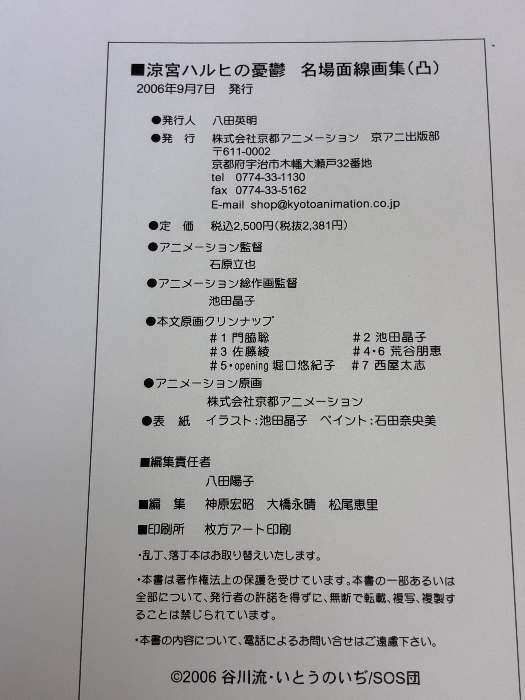 ■涼宮ハルヒの憂鬱 名場面線画集(凸)
2006年9月7日 発行

●発行人 八田英明
●発 行 株式会社京都アニメーション 京アニ出版部
〒611-0002
京都府宇治市木幡大瀬戸32番地
tel 0774-33-1130
fax 0774-33-5162
E-mail shop@kyotoanimation.co.jp
●定 価 税込2,500円(税抜2,381円)
●アニメーション監督
石原立也
●アニメーション総作画監督
池田晶子
●本文原画クリンナップ
#1 門脇聡 #2 池田晶子
#3 佐藤綾 #4・6 荒谷朋恵
#5・opening 堀口悠紀子 #7 西屋太志
●アニメーション原画
株式会社京都アニメーション
●表 紙 イラスト:池田晶子 ペイント:石田奈央美

■編集責任者
八田陽子
■編 集 神原宏昭 大橋永晴 松尾恵里
■印刷所 枚方アート印刷

・乱丁、落丁本はお取り替えいたします。

・本書は著作権法上の保護を受けています。本書の一部あるいは全部について、発行者の許諾を得ずに、無断で転載、複写、複製することは禁じられています。

・本書の内容について、電話によるお問い合せはご遠慮下さい。

©2006 谷川流・いとうのいぢ/SOS団